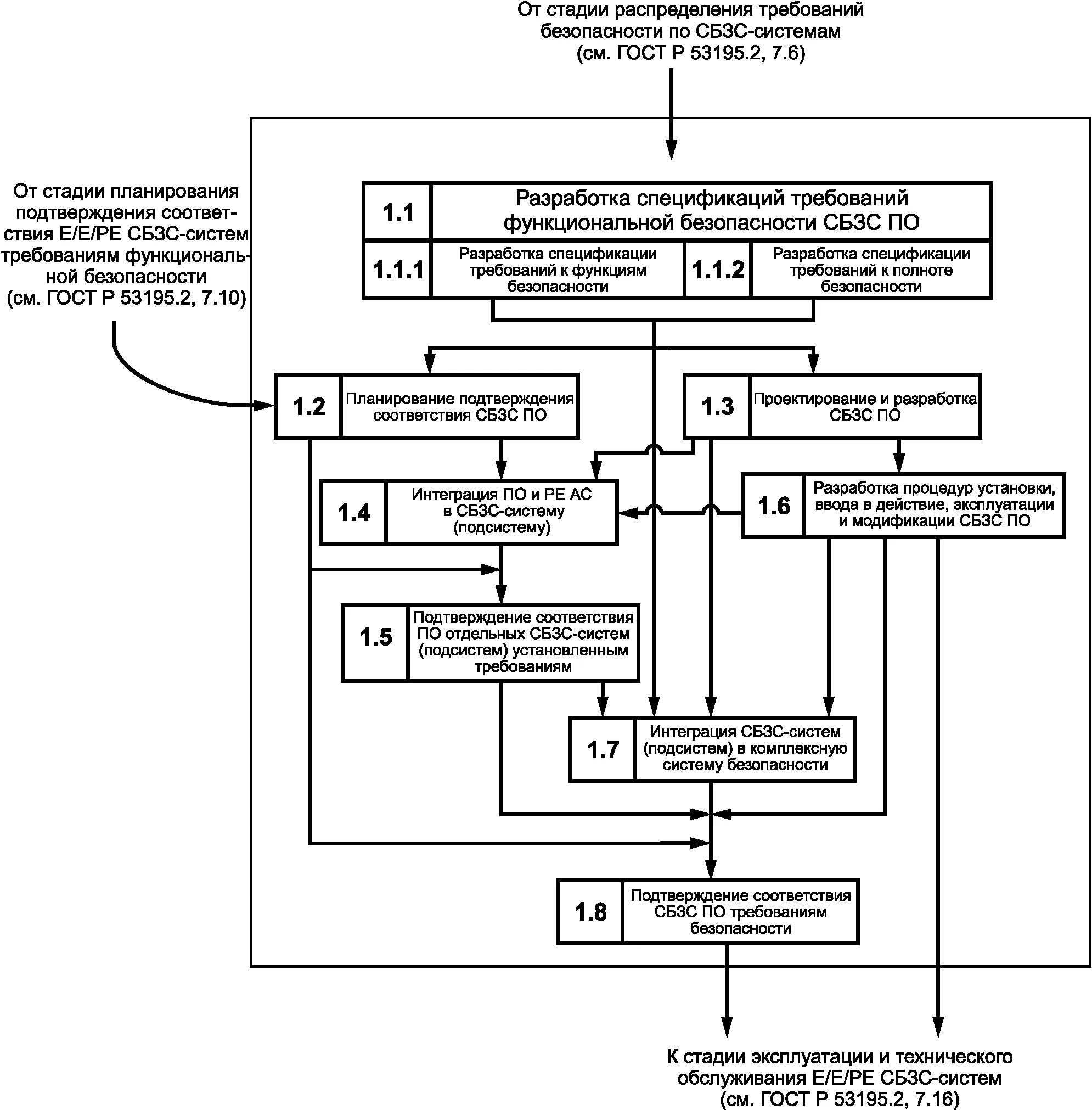 От стадии распределения требований безопасности по СБЗС-системам (см. ГОСТ Р 53195.2, 7.6)

От стадии планирования подтверждения соответствия Е/Е/РЕ СБЗС-систем требованиям функциональной безопасности (см. ГОСТ Р 53195.2, 7.10)

1.1 Разработка спецификаций требований функциональной безопасности СБЗС ПО

1.1.1 Разработка спецификации требований к функциям безопасности

1.1.2 Разработка спецификации требований к полноте безопасности

1.2 Планирование подтверждения соответствия СБЗС ПО

1.3 Проектирование и разработка СБЗС ПО

1.4 Интеграция ПО и РЕ АС в СБЗС-систему (подсистему)

1.6 Разработка процедур установки, ввода в действие, эксплуатации и модификации СБЗС ПО

1.5 Подтверждение соответствия ПО отдельных СБЗС-систем (подсистем) установленным требованиям

1.7 Интеграция СБЗС-систем (подсистем) в комплексную систему безопасности

1.8 Подтверждение соответствия СБЗС ПО требованиям безопасности

К стадии эксплуатации и технического обслуживания Е/Е/РЕ СБЗС-систем (см. ГОСТ Р 53195.2, 7.16)